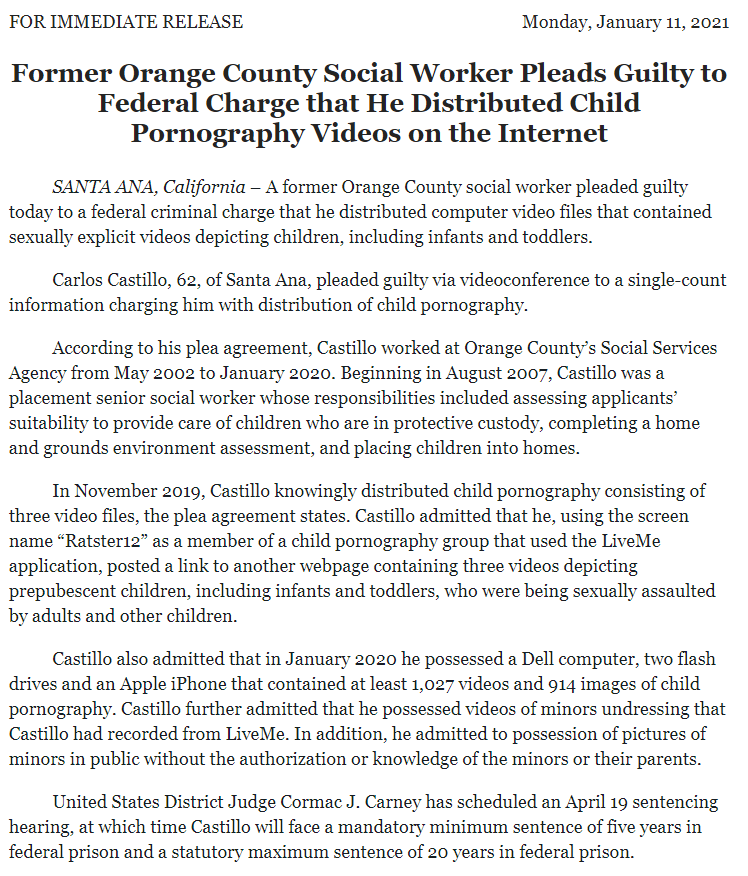 FOR IMMEDIATE RELEASE Monday, January 11, 2021

Former Orange County Social Worker Pleads Guilty to Federal Charge that He Distributed Child Pornography Videos on the Internet

SANTA ANA, California – A former Orange County social worker pleaded guilty today to a federal criminal charge that he distributed computer video files that contained sexually explicit videos depicting children, including infants and toddlers.

Carlos Castillo, 62, of Santa Ana, pleaded guilty via videoconference to a single-count information charging him with distribution of child pornography.

According to his plea agreement, Castillo worked at Orange County's Social Services Agency from May 2002 to January 2020. Beginning in August 2007, Castillo was a placement senior social worker whose responsibilities included assessing applicants' suitability to provide care of children who are in protective custody, completing a home and grounds environment assessment, and placing children into homes.

In November 2019, Castillo knowingly distributed child pornography consisting of three video files, the plea agreement states. Castillo admitted that he, using the screen name "Ratster12" as a member of a child pornography group that used the LiveMe application, posted a link to another webpage containing three videos depicting prepubescent children, including infants and toddlers, who were being sexually assaulted by adults and other children.

Castillo also admitted that in January 2020 he possessed a Dell computer, two flash drives and an Apple iPhone that contained at least 1,027 videos and 914 images of child pornography. Castillo further admitted that he possessed videos of minors undressing that Castillo had recorded from LiveMe. In addition, he admitted to possession of pictures of minors in public without the authorization or knowledge of the minors or their parents.

United States District Judge Cormac J. Carney has scheduled an April 19 sentencing hearing, at which time Castillo will face a mandatory minimum sentence of five years in federal prison and a statutory maximum sentence of 20 years in federal prison.